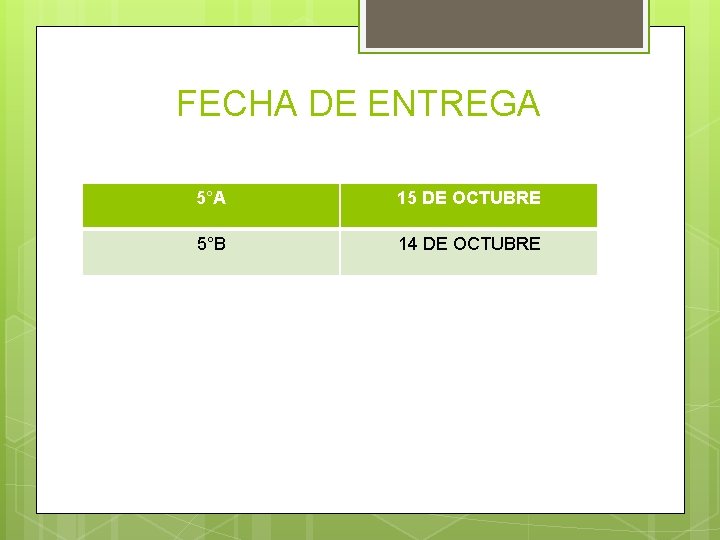 FECHA DE ENTREGA

| 5°A | 15 DE OCTUBRE |
|---|---|
| 5°B | 14 DE OCTUBRE |